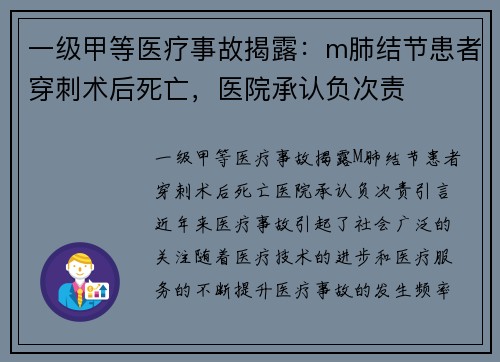 一级甲等医疗事故揭露：m肺结节患者穿刺术后死亡，医院承认负次责

一级甲等医疗事故揭露M肺结节患者穿刺术后死亡医院承认负次责引言近年来医疗事故引起了社会广泛的关注随着医疗技术的进步和医疗服务的不断提升医疗事故的发生频率